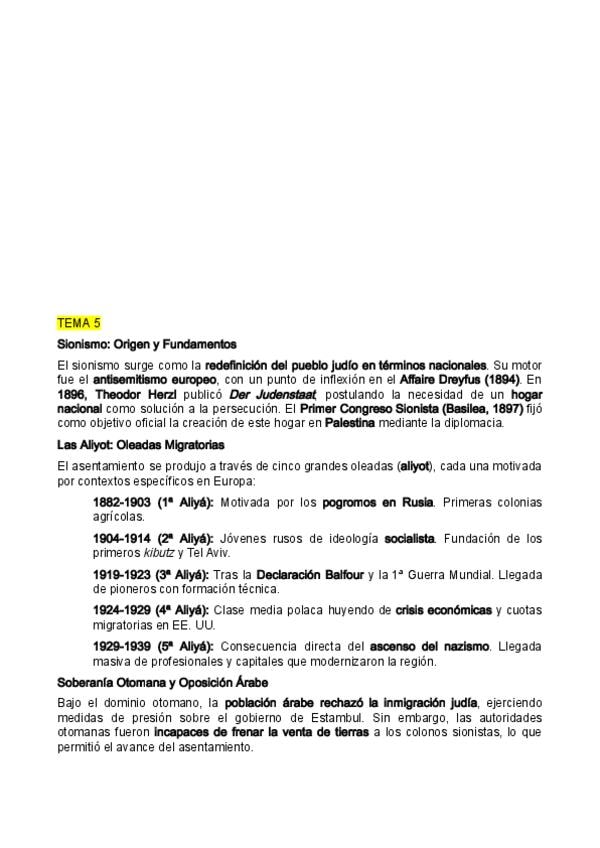 TEMA 5

Sionismo: Origen y Fundamentos

El sionismo surge como la redefinición del pueblo judío en términos nacionales. Su motor fue el antisemitismo europeo, con un punto de inflexión en el Affaire Dreyfus (1894). En 1896, Theodor Herzl publicó Der Judenstaat, postulando la necesidad de un hogar nacional como solución a la persecución. El Primer Congreso Sionista (Basilea, 1897) fijó como objetivo oficial la creación de este hogar en Palestina mediante la diplomacia.

Las Aliyot: Oleadas Migratorias

El asentamiento se produjo a través de cinco grandes oleadas (aliyot), cada una motivada por contextos específicos en Europa:

1882-1903 (1ª Aliyá): Motivada por los pogromos en Rusia. Primeras colonias agrícolas.

1904-1914 (2ª Aliyá): Jóvenes rusos de ideología socialista. Fundación de los primeros kibutz y Tel Aviv.

1919-1923 (3ª Aliyá): Tras la Declaración Balfour y la 1ª Guerra Mundial. Llegada de pioneros con formación técnica.

1924-1929 (4ª Aliyá): Clase media polaca huyendo de crisis económicas y cuotas migratorias en EE. UU.

1929-1939 (5ª Aliyá): Consecuencia directa del ascenso del nazismo. Llegada masiva de profesionales y capitales que modernizaron la región.

Soberanía Otomana y Oposición Árabe

Bajo el dominio otomano, la población árabe rechazó la inmigración judía, ejerciendo medidas de presión sobre el gobierno de Estambul. Sin embargo, las autoridades otomanas fueron incapaces de frenar la venta de tierras a los colonos sionistas, lo que permitió el avance del asentamiento.